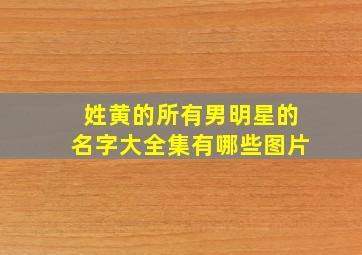 姓黄的所有男明星的名字大全集有哪些图片